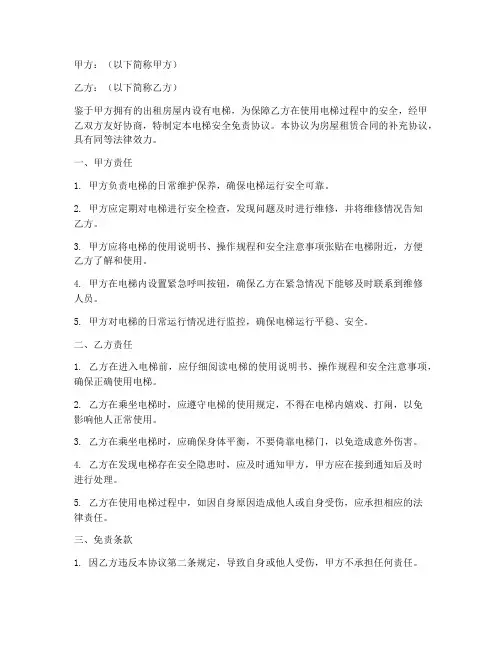 甲方：（以下简称甲方）

乙方：（以下简称乙方）

鉴于甲方拥有的出租房屋内设有电梯，为保障乙方在使用电梯过程中的安全，经甲乙双方友好协商，特制定本电梯安全免责协议。本协议为房屋租赁合同的补充协议，具有同等法律效力。

一、甲方责任

1. 甲方负责电梯的日常维护保养，确保电梯运行安全可靠。

2. 甲方应定期对电梯进行安全检查，发现问题及时进行维修，并将维修情况告知乙方。

3. 甲方应将电梯的使用说明书、操作规程和安全注意事项张贴在电梯附近，方便乙方了解和使用。

4. 甲方在电梯内设置紧急呼叫按钮，确保乙方在紧急情况下能够及时联系到维修人员。

5. 甲方对电梯的日常运行情况进行监控，确保电梯运行平稳、安全。

二、乙方责任

1. 乙方在进入电梯前，应仔细阅读电梯的使用说明书、操作规程和安全注意事项，确保正确使用电梯。

2. 乙方在乘坐电梯时，应遵守电梯的使用规定，不得在电梯内嬉戏、打闹，以免影响他人正常使用。

3. 乙方在乘坐电梯时，应确保身体平衡，不要倚靠电梯门，以免造成意外伤害。

4. 乙方在发现电梯存在安全隐患时，应及时通知甲方，甲方应在接到通知后及时进行处理。

5. 乙方在使用电梯过程中，如因自身原因造成他人或自身受伤，应承担相应的法律责任。

三、免责条款

1. 因乙方违反本协议第二条规定，导致自身或他人受伤，甲方不承担任何责任。